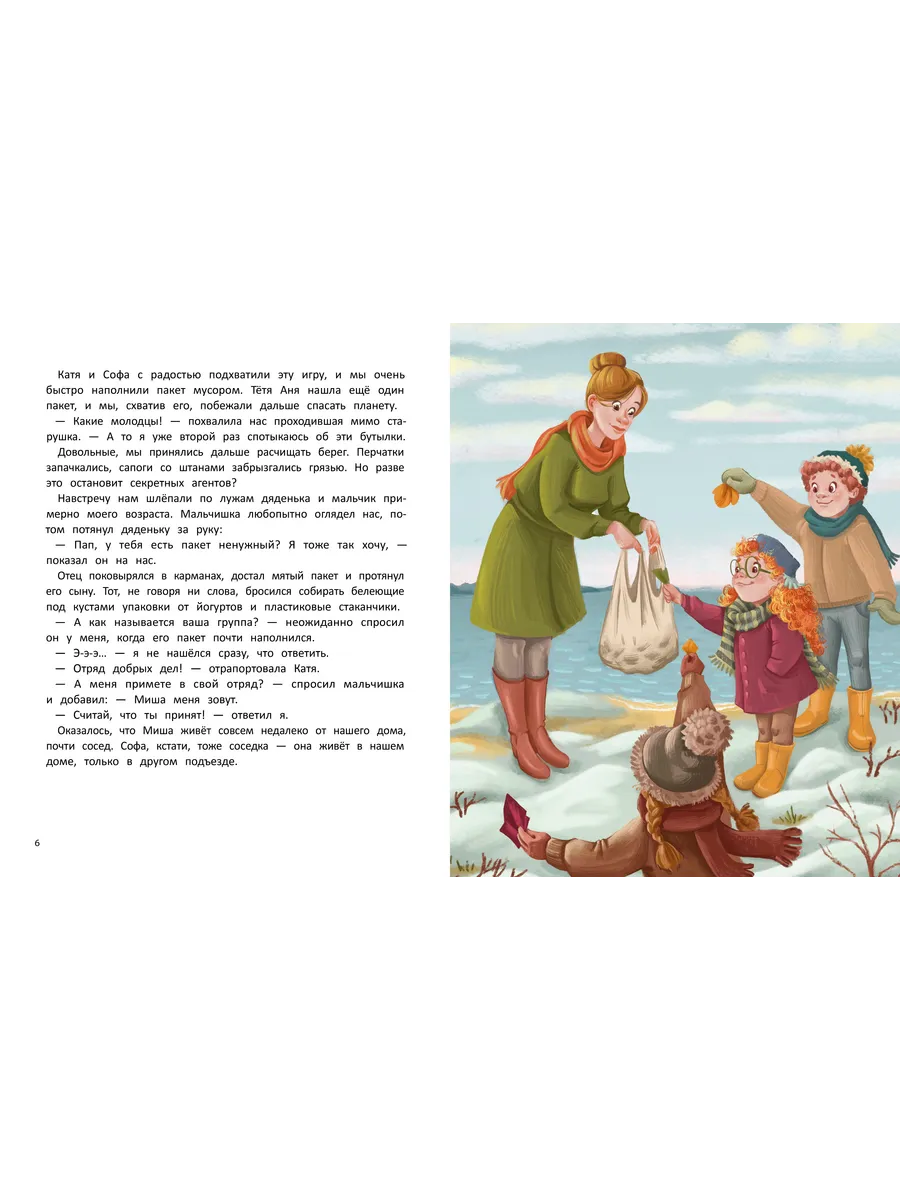 Катя и Софа с радостью подхватили эту игру, и мы очень быстро наполнили пакет мусором. Тётя Аня нашла ещё один пакет, и мы, схватив его, побежали дальше спасать планету.

— Какие молодцы! — похвалила нас проходившая мимо старушка. — А то я уже второй раз спотыкаюсь об эти бутылки.

Довольные, мы принялись дальше расчищать берег. Перчатки запачкались, сапоги со штанами забрызгались грязью. Но разве это остановит секретных агентов?

Навстречу нам шлёпали по лужам дяденька и мальчик примерно моего возраста. Мальчишка любопытно оглядел нас, потом потянул дяденьку за руку:

— Пап, у тебя есть пакет ненужный? Я тоже так хочу, — показал он на нас.

Отец поковырялся в карманах, достал мятый пакет и протянул его сыну. Тот, не говоря ни слова, бросился собирать белеющие под кустами упаковки от йогуртов и пластиковые стаканчики.

— А как называется ваша группа? — неожиданно спросил он у меня, когда его пакет почти наполнился.

— Э-э-э... — я не нашёлся сразу, что ответить.

— Отряд добрых дел! — отрапортовала Катя.

— А меня примете в свой отряд? — спросил мальчишка и добавил: — Миша меня зовут.

— Считай, что ты принят! — ответил я.

Оказалось, что Миша живёт совсем недалеко от нашего дома, почти сосед. Софа, кстати, тоже соседка — она живёт в нашем доме, только в другом подъезде.

6